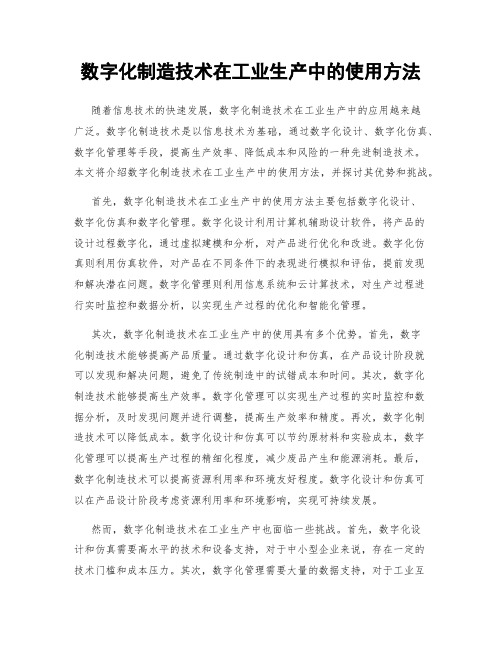 数字化制造技术在工业生产中的使用方法

随着信息技术的快速发展，数字化制造技术在工业生产中的应用越来越广泛。数字化制造技术是以信息技术为基础，通过数字化设计、数字化仿真、数字化管理等手段，提高生产效率、降低成本和风险的一种先进制造技术。本文将介绍数字化制造技术在工业生产中的使用方法，并探讨其优势和挑战。

首先，数字化制造技术在工业生产中的使用方法主要包括数字化设计、数字化仿真和数字化管理。数字化设计利用计算机辅助设计软件，将产品的设计过程数字化，通过虚拟建模和分析，对产品进行优化和改进。数字化仿真则利用仿真软件，对产品在不同条件下的表现进行模拟和评估，提前发现和解决潜在问题。数字化管理则利用信息系统和云计算技术，对生产过程进行实时监控和数据分析，以实现生产过程的优化和智能化管理。

其次，数字化制造技术在工业生产中的使用具有多个优势。首先，数字化制造技术能够提高产品质量。通过数字化设计和仿真，在产品设计阶段就可以发现和解决问题，避免了传统制造中的试错成本和时间。其次，数字化制造技术能够提高生产效率。数字化管理可以实现生产过程的实时监控和数据分析，及时发现问题并进行调整，提高生产效率和精度。再次，数字化制造技术可以降低成本。数字化设计和仿真可以节约原材料和实验成本，数字化管理可以提高生产过程的精细化程度，减少废品产生和能源消耗。最后，数字化制造技术可以提高资源利用率和环境友好程度。数字化设计和仿真可以在产品设计阶段考虑资源利用率和环境影响，实现可持续发展。

然而，数字化制造技术在工业生产中也面临一些挑战。首先，数字化设计和仿真需要高水平的技术和设备支持，对于中小型企业来说，存在一定的技术门槛和成本压力。其次，数字化管理需要大量的数据支持，对于工业互